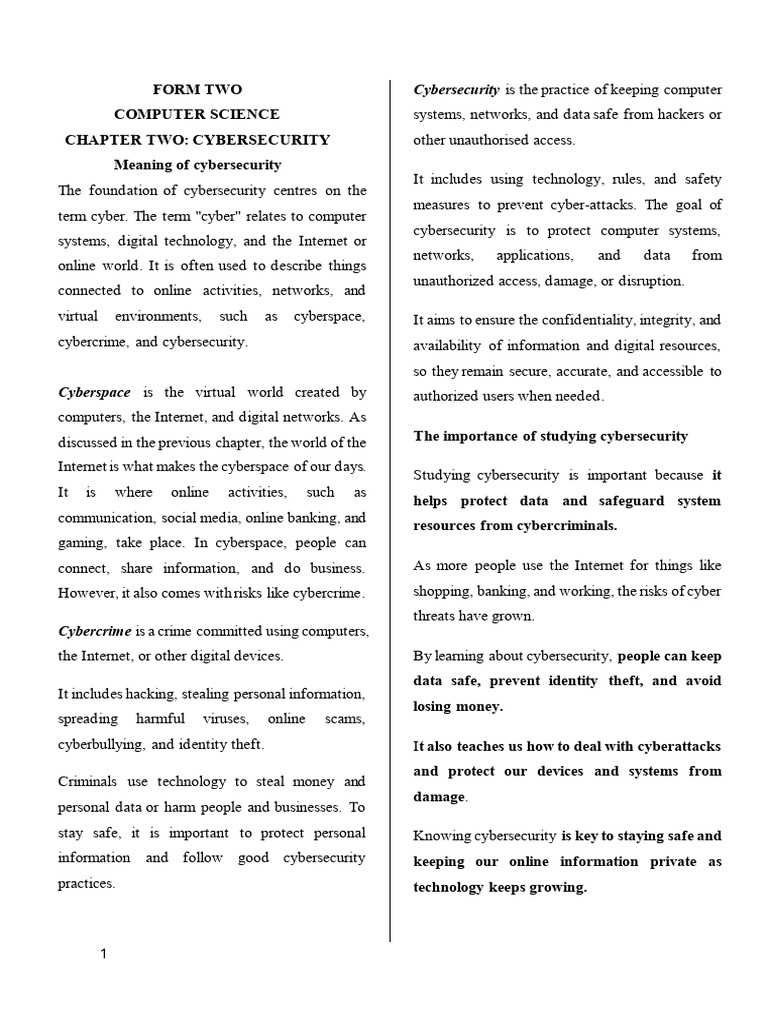 FORM TWO
COMPUTER SCIENCE
CHAPTER TWO: CYBERSECURITY
Meaning of cybersecurity

The foundation of cybersecurity centres on the term cyber. The term "cyber" relates to computer systems, digital technology, and the Internet or online world. It is often used to describe things connected to online activities, networks, and virtual environments, such as cyberspace, cybercrime, and cybersecurity.

Cyberspace is the virtual world created by computers, the Internet, and digital networks. As discussed in the previous chapter, the world of the Internet is what makes the cyberspace of our days. It is where online activities, such as communication, social media, online banking, and gaming, take place. In cyberspace, people can connect, share information, and do business. However, it also comes with risks like cybercrime.

Cybercrime is a crime committed using computers, the Internet, or other digital devices.

It includes hacking, stealing personal information, spreading harmful viruses, online scams, cyberbullying, and identity theft.

Criminals use technology to steal money and personal data or harm people and businesses. To stay safe, it is important to protect personal information and follow good cybersecurity practices.

Cybersecurity is the practice of keeping computer systems, networks, and data safe from hackers or other unauthorised access.

It includes using technology, rules, and safety measures to prevent cyber-attacks. The goal of cybersecurity is to protect computer systems, networks, applications, and data from unauthorized access, damage, or disruption.

It aims to ensure the confidentiality, integrity, and availability of information and digital resources, so they remain secure, accurate, and accessible to authorized users when needed.

The importance of studying cybersecurity

Studying cybersecurity is important because it helps protect data and safeguard system resources from cybercriminals.

As more people use the Internet for things like shopping, banking, and working, the risks of cyber threats have grown.

By learning about cybersecurity, people can keep data safe, prevent identity theft, and avoid losing money.

It also teaches us how to deal with cyberattacks and protect our devices and systems from damage.

Knowing cybersecurity is key to staying safe and keeping our online information private as technology keeps growing.

1